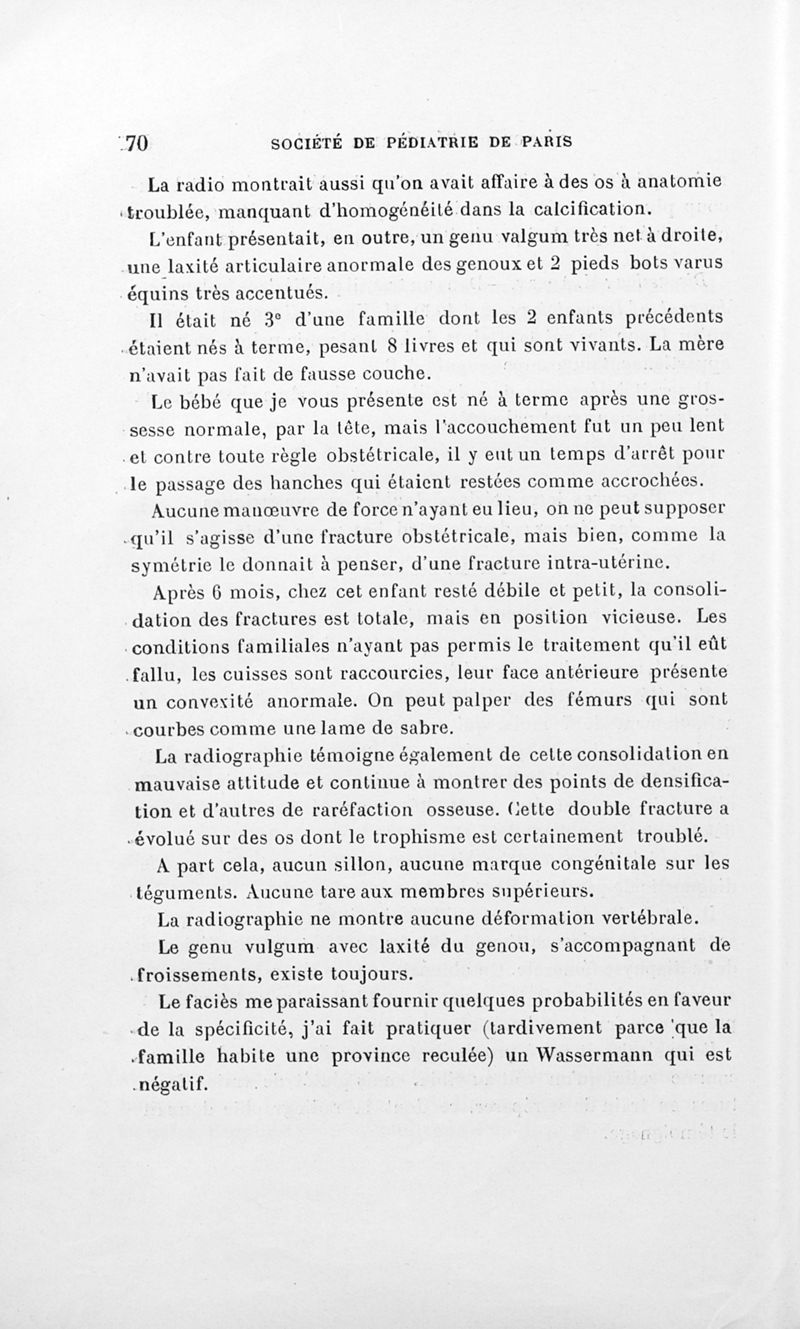 70 SOCIÉTÉ DE PÉDIATRIE DE PARIS

La radio montrait aussi qu'on avait affaire à des os à anatomie troublée, manquant d'homogénéité dans la calcification.

L'enfant présentait, en outre, un genu valgum très net à droite, une laxité articulaire anormale des genoux et 2 pieds bots varus équins très accentués.

Il était né 3e d'une famille dont les 2 enfants précédents étaient nés à terme, pesant 8 livres et qui sont vivants. La mère n'avait pas fait de fausse couche.

Le bébé que je vous présente est né à terme après une grossesse normale, par la tête, mais l'accouchement fut un peu lent et contre toute règle obstétricale, il y eut un temps d'arrêt pour le passage des hanches qui étaient restées comme accrochées.

Aucune manœuvre de force n'ayant eu lieu, on ne peut supposer qu'il s'agisse d'une fracture obstétricale, mais bien, comme la symétrie le donnait à penser, d'une fracture intra-utérine.

Après 6 mois, chez cet enfant resté débile et petit, la consolidation des fractures est totale, mais en position vicieuse. Les conditions familiales n'ayant pas permis le traitement qu'il eût fallu, les cuisses sont raccourcies, leur face antérieure présente un convexité anormale. On peut palper des fémurs qui sont courbes comme une lame de sabre.

La radiographie témoigne également de cette consolidation en mauvaise attitude et continue à montrer des points de densification et d'autres de raréfaction osseuse. Cette double fracture a évolué sur des os dont le trophisme est certainement troublé.

A part cela, aucun sillon, aucune marque congénitale sur les téguments. Aucune tare aux membres supérieurs.

La radiographie ne montre aucune déformation vertébrale.

Le genu vulgum avec laxité du genou, s'accompagnant de froissements, existe toujours.

Le faciès me paraissant fournir quelques probabilités en faveur de la spécificité, j'ai fait pratiquer (tardivement parce que la famille habite une province reculée) un Wassermann qui est négatif.